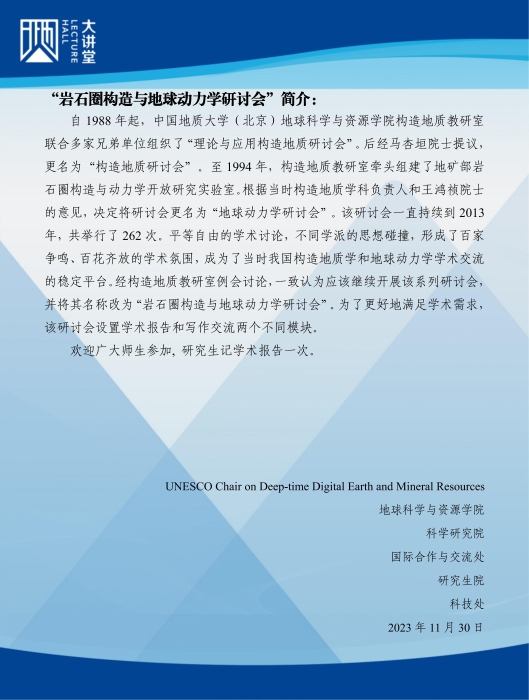 大讲堂
LECTURE HALL

“岩石圈构造与地球动力学研讨会”简介：

自 1988 年起，中国地质大学（北京）地球科学与资源学院构造地质教研室联合多家兄弟单位组织了“理论与应用构造地质研讨会”。后经马杏垣院士提议，更名为“构造地质研讨会”。至 1994 年，构造地质教研室牵头组建了地矿部岩石圈构造与动力学开放研究实验室。根据当时构造地质学科负责人和王鸿祯院士的意见，决定将研讨会更名为“地球动力学研讨会”。该研讨会一直持续到 2013 年，共举行了 262 次。平等自由的学术讨论，不同学派的思想碰撞，形成了百家争鸣、百花齐放的学术氛围，成为了当时我国构造地质学和地球动力学学术交流的稳定平台。经构造地质教研室例会讨论，一致认为应该继续开展该系列研讨会，并将其名称改为“岩石圈构造与地球动力学研讨会”。为了更好地满足学术需求，该研讨会设置学术报告和写作交流两个不同模块。

欢迎广大师生参加，研究生记学术报告一次。

UNESCO Chair on Deep-time Digital Earth and Mineral Resources
地球科学与资源学院
科学研究院
国际合作与交流处
研究生院
科技处
2023 年 11 月 30 日